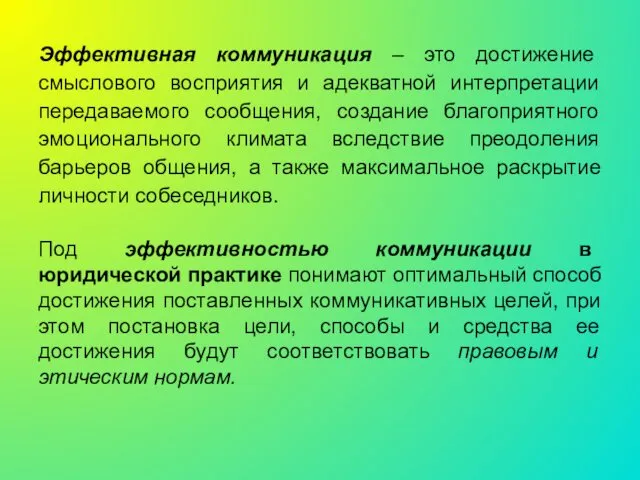 Эффективная коммуникация – это достижение смыслового восприятия и адекватной интерпретации передаваемого сообщения, создание благоприятного эмоционального климата вследствие преодоления барьеров общения, а также максимальное раскрытие личности собеседников.

Под эффективностью коммуникации в юридической практике понимают оптимальный способ достижения поставленных коммуникативных целей, при этом постановка цели, способы и средства ее достижения будут соответствовать правовым и этическим нормам.